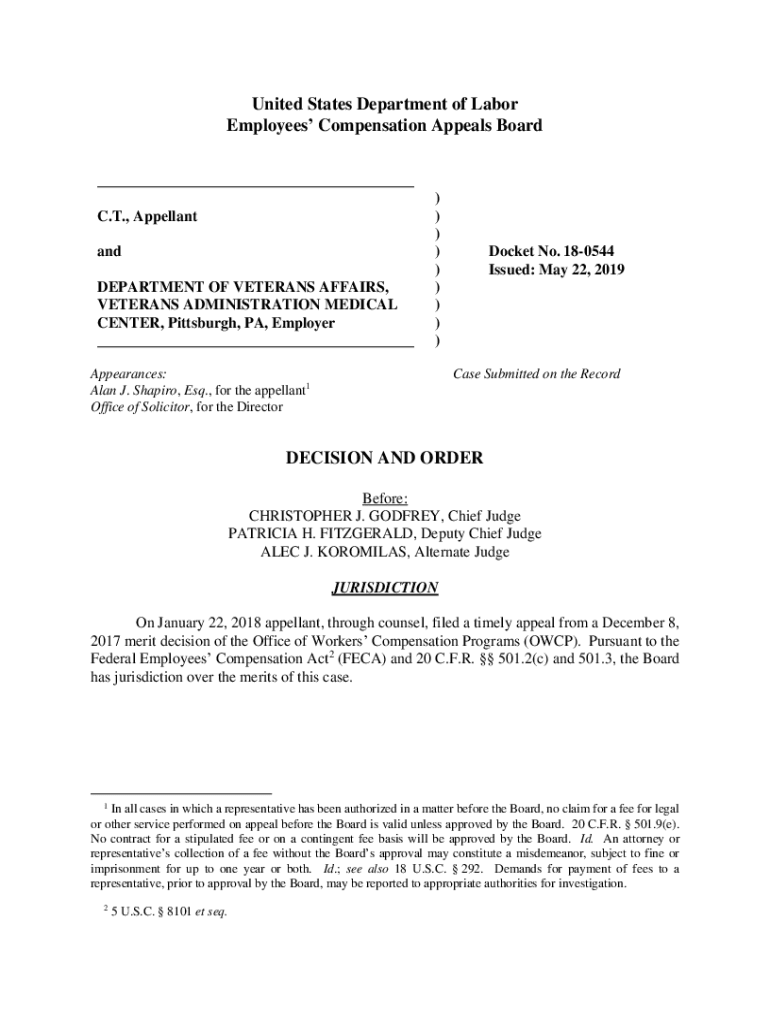 United States Department of Labor
Employees' Compensation Appeals Board

C.T., Appellant

and

DEPARTMENT OF VETERANS AFFAIRS, VETERANS ADMINISTRATION MEDICAL CENTER, Pittsburgh, PA, Employer

)
)
)
)
)
)
)
)
)

Docket No. 18-0544
Issued: May 22, 2019

Appearances:
Alan J. Shapiro, Esq., for the appellant$^1$
Office of Solicitor, for the Director

Case Submitted on the Record

DECISION AND ORDER

Before:
CHRISTOPHER J. GODFREY, Chief Judge
PATRICIA H. FITZGERALD, Deputy Chief Judge
ALEC J. KOROMILAS, Alternate Judge

JURISDICTION

On January 22, 2018 appellant, through counsel, filed a timely appeal from a December 8, 2017 merit decision of the Office of Workers' Compensation Programs (OWCP). Pursuant to the Federal Employees' Compensation Act$^2$ (FECA) and 20 C.F.R. §§ 501.2(c) and 501.3, the Board has jurisdiction over the merits of this case.

$^1$ In all cases in which a representative has been authorized in a matter before the Board, no claim for a fee for legal or other service performed on appeal before the Board is valid unless approved by the Board. 20 C.F.R. § 501.9(e). No contract for a stipulated fee or on a contingent fee basis will be approved by the Board. Id. An attorney or representative's collection of a fee without the Board's approval may constitute a misdemeanor, subject to fine or imprisonment for up to one year or both. Id.; see also 18 U.S.C. § 292. Demands for payment of fees to a representative, prior to approval by the Board, may be reported to appropriate authorities for investigation.

$^2$ 5 U.S.C. § 8101 et seq.